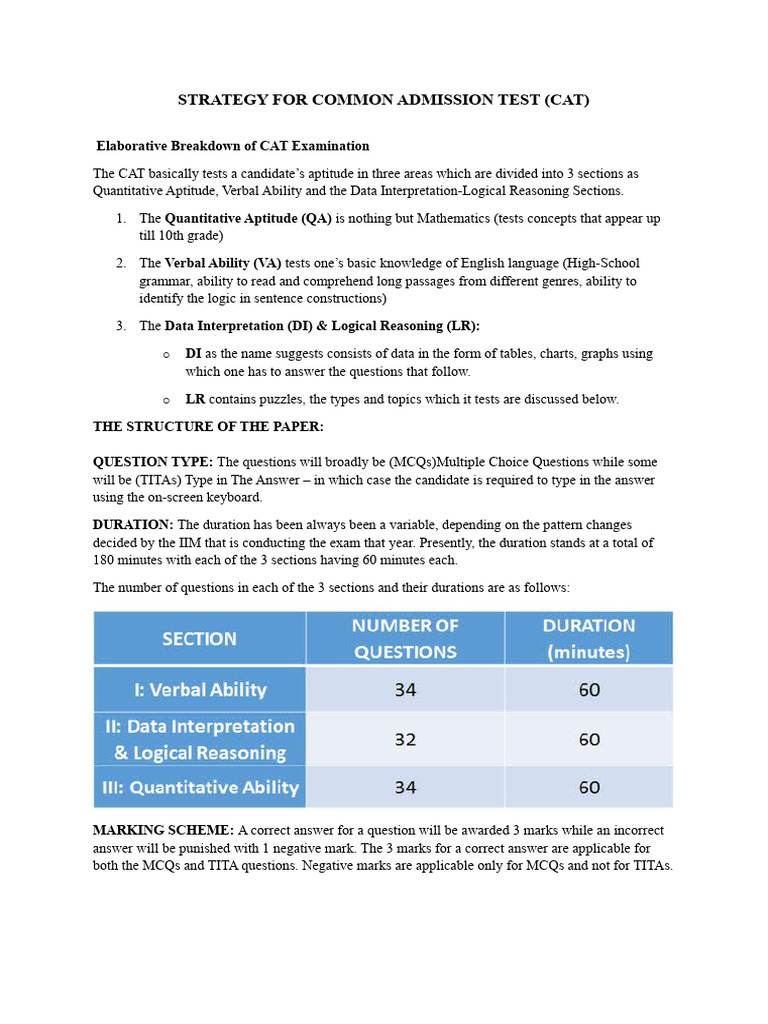 STRATEGY FOR COMMON ADMISSION TEST (CAT)

Elaborative Breakdown of CAT Examination

The CAT basically tests a candidate's aptitude in three areas which are divided into 3 sections as Quantitative Aptitude, Verbal Ability and the Data Interpretation-Logical Reasoning Sections.

1. The Quantitative Aptitude (QA) is nothing but Mathematics (tests concepts that appear up till 10th grade)

2. The Verbal Ability (VA) tests one's basic knowledge of English language (High-School grammar, ability to read and comprehend long passages from different genres, ability to identify the logic in sentence constructions)

3. The Data Interpretation (DI) & Logical Reasoning (LR):

o DI as the name suggests consists of data in the form of tables, charts, graphs using which one has to answer the questions that follow.

o LR contains puzzles, the types and topics which it tests are discussed below.

THE STRUCTURE OF THE PAPER:

QUESTION TYPE: The questions will broadly be (MCQs)Multiple Choice Questions while some will be (TITAs) Type in The Answer – in which case the candidate is required to type in the answer using the on-screen keyboard.

DURATION: The duration has been always been a variable, depending on the pattern changes decided by the IIM that is conducting the exam that year. Presently, the duration stands at a total of 180 minutes with each of the 3 sections having 60 minutes each.

The number of questions in each of the 3 sections and their durations are as follows:

| SECTION | NUMBER OF QUESTIONS | DURATION (minutes) |
|---|---|---|
| I: Verbal Ability | 34 | 60 |
| II: Data Interpretation & Logical Reasoning | 32 | 60 |
| III: Quantitative Ability | 34 | 60 |

MARKING SCHEME: A correct answer for a question will be awarded 3 marks while an incorrect answer will be punished with 1 negative mark. The 3 marks for a correct answer are applicable for both the MCQs and TITA questions. Negative marks are applicable only for MCQs and not for TITAs.